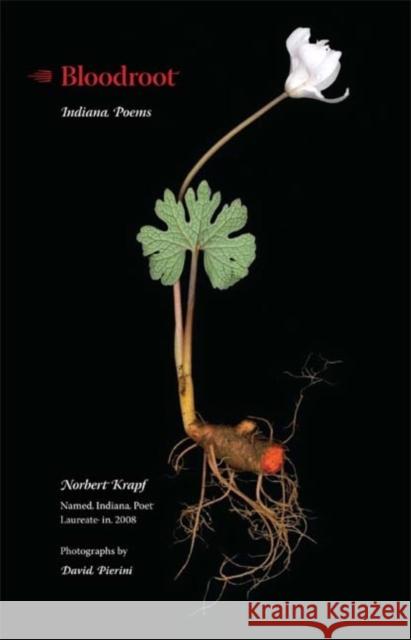 Bloodroot

Indiana Poems

Norbert Krapf

Named Indiana Poet Laureate in 2008

Photographs by

David Pierini

KRAINA KSIĄŻEK